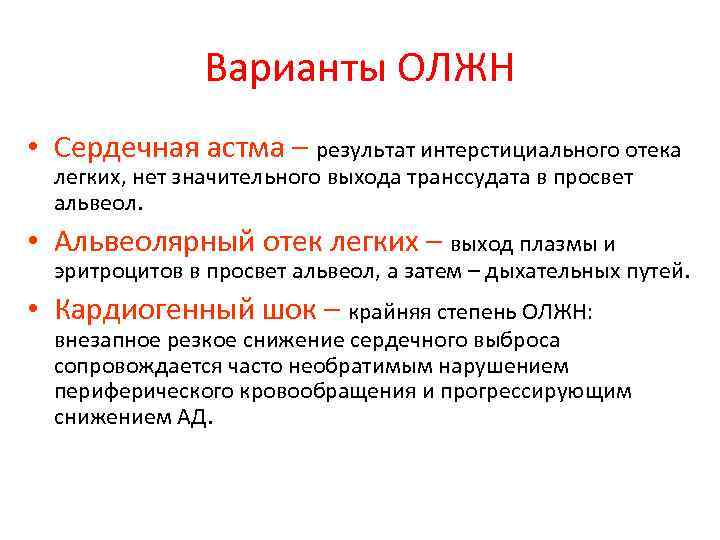 Варианты ОЛЖН

• Сердечная астма – результат интерстициального отека легких, нет значительного выхода транссудата в просвет альвеол.

• Альвеолярный отек легких – выход плазмы и эритроцитов в просвет альвеол, а затем – дыхательных путей.

• Кардиогенный шок – крайняя степень ОЛЖН: внезапное резкое снижение сердечного выброса сопровождается часто необратимым нарушением периферического кровообращения и прогрессирующим снижением АД.